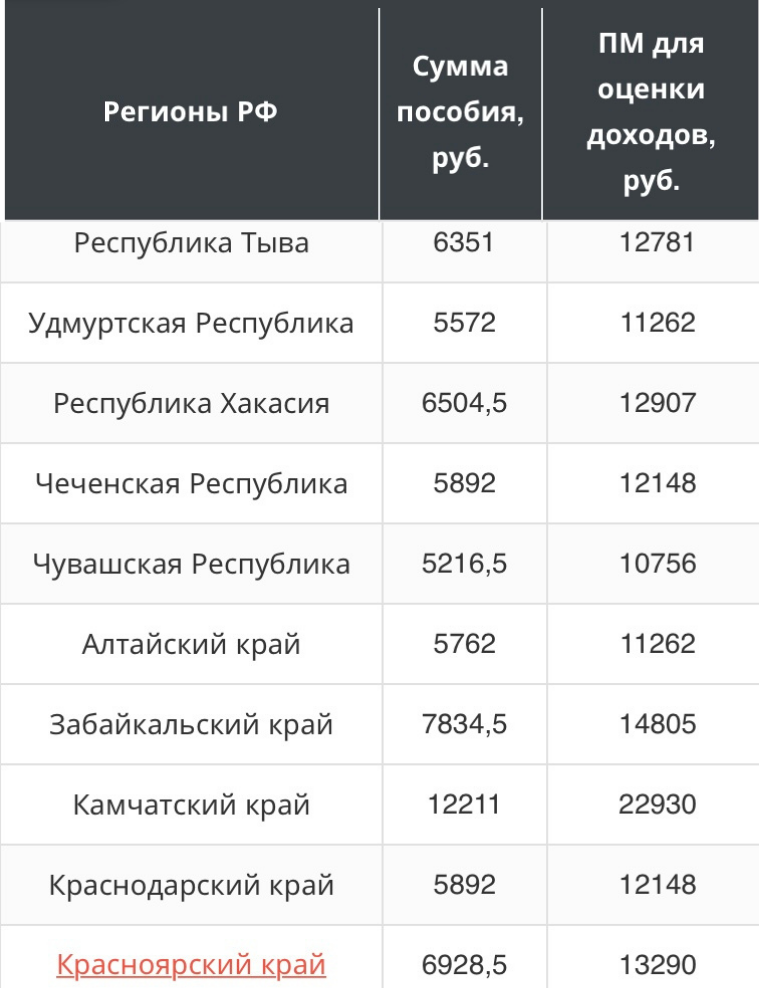 | Регионы РФ | Сумма пособия, руб. | ПМ для оценки доходов, руб. |
|---|---|---|
| Республика Тыва | 6351 | 12781 |
| Удмуртская Республика | 5572 | 11262 |
| Республика Хакасия | 6504,5 | 12907 |
| Чеченская Республика | 5892 | 12148 |
| Чувашская Республика | 5216,5 | 10756 |
| Алтайский край | 5762 | 11262 |
| Забайкальский край | 7834,5 | 14805 |
| Камчатский край | 12211 | 22930 |
| Краснодарский край | 5892 | 12148 |
| Красноярский край | 6928,5 | 13290 |